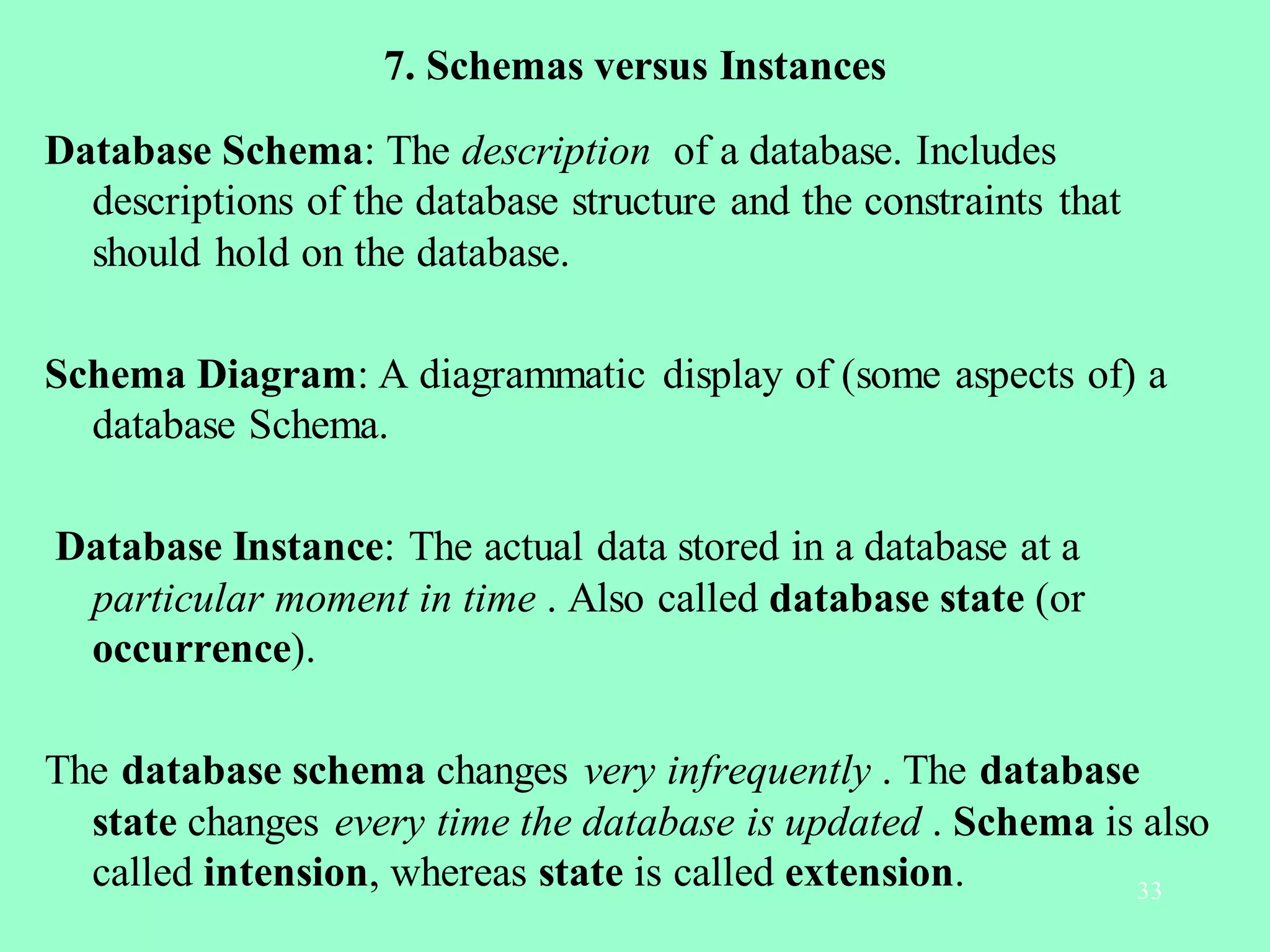 7. Schemas versus Instances

Database Schema: The description of a database. Includes descriptions of the database structure and the constraints that should hold on the database.

Schema Diagram: A diagrammatic display of (some aspects of) a database Schema.

Database Instance: The actual data stored in a database at a particular moment in time . Also called database state (or occurrence).

The database schema changes very infrequently . The database state changes every time the database is updated . Schema is also called intension, whereas state is called extension.

33